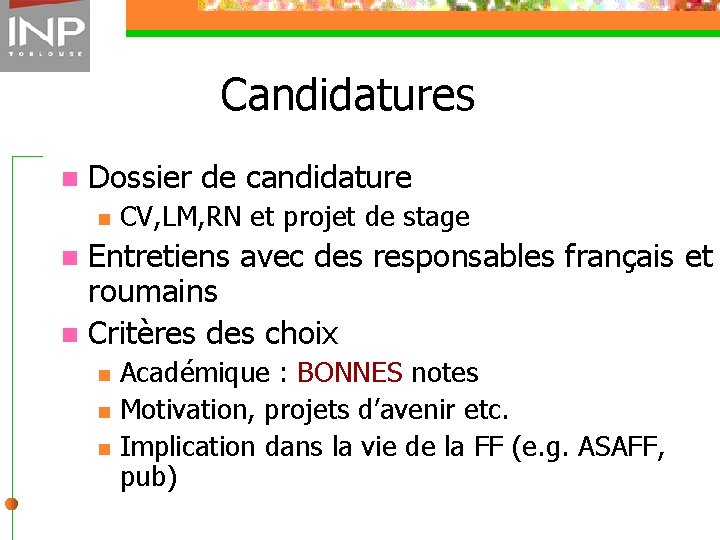 INP
TOULOUSE

Candidatures

Dossier de candidature

CV,LM,RN et projet de stage

Entretiens avec des responsables français et roumains

Critères des choix

Académique : BONNES notes

Motivation, projets d'avenir etc.

Implication dans la vie de la FF (e.g. ASAFF, pub)